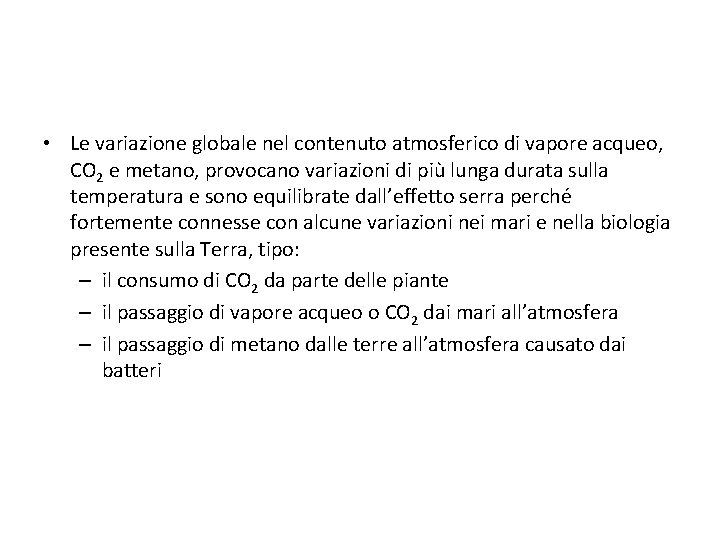 • Le variazione globale nel contenuto atmosferico di vapore acqueo, $CO_2$ e metano, provocano variazioni di più lunga durata sulla temperatura e sono equilibrate dall'effetto serra perché fortemente connesse con alcune variazioni nei mari e nella biologia presente sulla Terra, tipo:
– il consumo di $CO_2$ da parte delle piante
– il passaggio di vapore acqueo o $CO_2$ dai mari all'atmosfera
– il passaggio di metano dalle terre all'atmosfera causato dai batteri